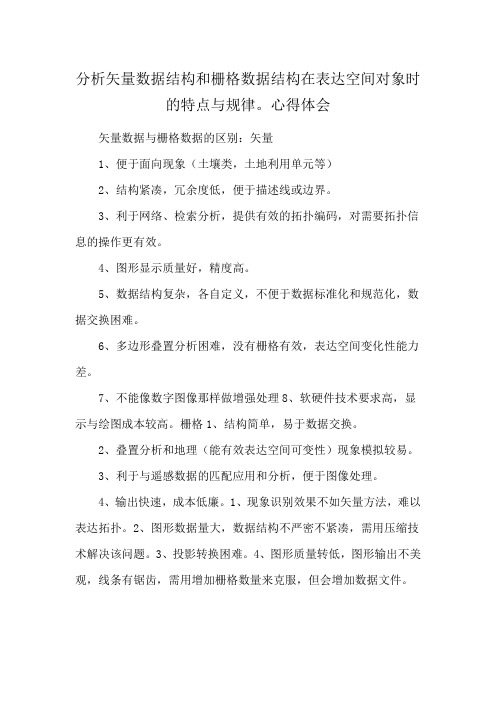 分析矢量数据结构和栅格数据结构在表达空间对象时的特点与规律。心得体会

矢量数据与栅格数据的区别：矢量

1、便于面向现象（土壤类，土地利用单元等）

2、结构紧凑，冗余度低，便于描述线或边界。

3、利于网络、检索分析，提供有效的拓扑编码，对需要拓扑信息的操作更有效。

4、图形显示质量好，精度高。

5、数据结构复杂，各自定义，不便于数据标准化和规范化，数据交换困难。

6、多边形叠置分析困难，没有栅格有效，表达空间变化性能力差。

7、不能像数字图像那样做增强处理 8、软硬件技术要求高，显示与绘图成本较高。栅格 1、结构简单，易于数据交换。

2、叠置分析和地理（能有效表达空间可变性）现象模拟较易。

3、利于与遥感数据的匹配应用和分析，便于图像处理。

4、输出快速，成本低廉。1、现象识别效果不如矢量方法，难以表达拓扑。2、图形数据量大，数据结构不严密不紧凑，需用压缩技术解决该问题。3、投影转换困难。4、图形质量转低，图形输出不美观，线条有锯齿，需用增加栅格数量来克服，但会增加数据文件。